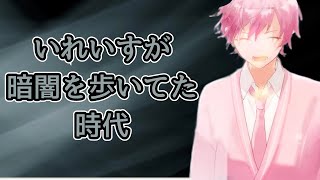 いれいすが
暗闇を歩いてた
時代